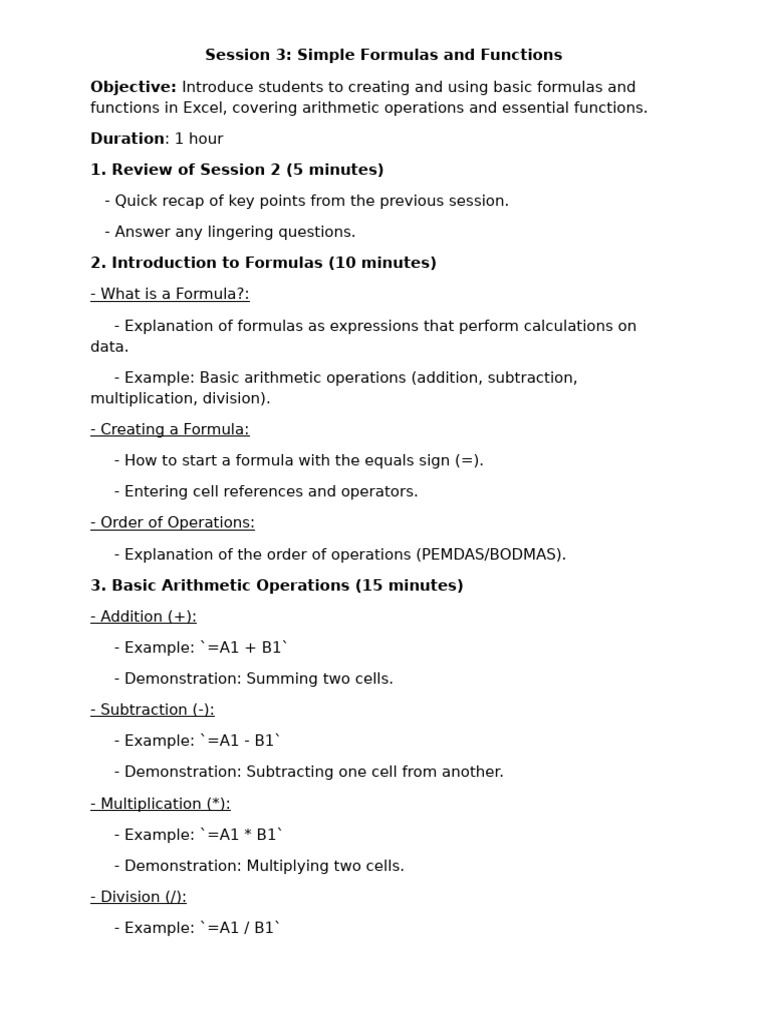 Session 3: Simple Formulas and Functions

Objective: Introduce students to creating and using basic formulas and functions in Excel, covering arithmetic operations and essential functions.

Duration: 1 hour

1. Review of Session 2 (5 minutes)

- Quick recap of key points from the previous session.

- Answer any lingering questions.

2. Introduction to Formulas (10 minutes)

- What is a Formula?:

- Explanation of formulas as expressions that perform calculations on data.

- Example: Basic arithmetic operations (addition, subtraction, multiplication, division).

- Creating a Formula:

- How to start a formula with the equals sign (=).

- Entering cell references and operators.

- Order of Operations:

- Explanation of the order of operations (PEMDAS/BODMAS).

3. Basic Arithmetic Operations (15 minutes)

- Addition (+):

- Example: `=A1 + B1`

- Demonstration: Summing two cells.

- Subtraction (-):

- Example: `=A1 - B1`

- Demonstration: Subtracting one cell from another.

- Multiplication (*):

- Example: `=A1 * B1`

- Demonstration: Multiplying two cells.

- Division (/):

- Example: `=A1 / B1`